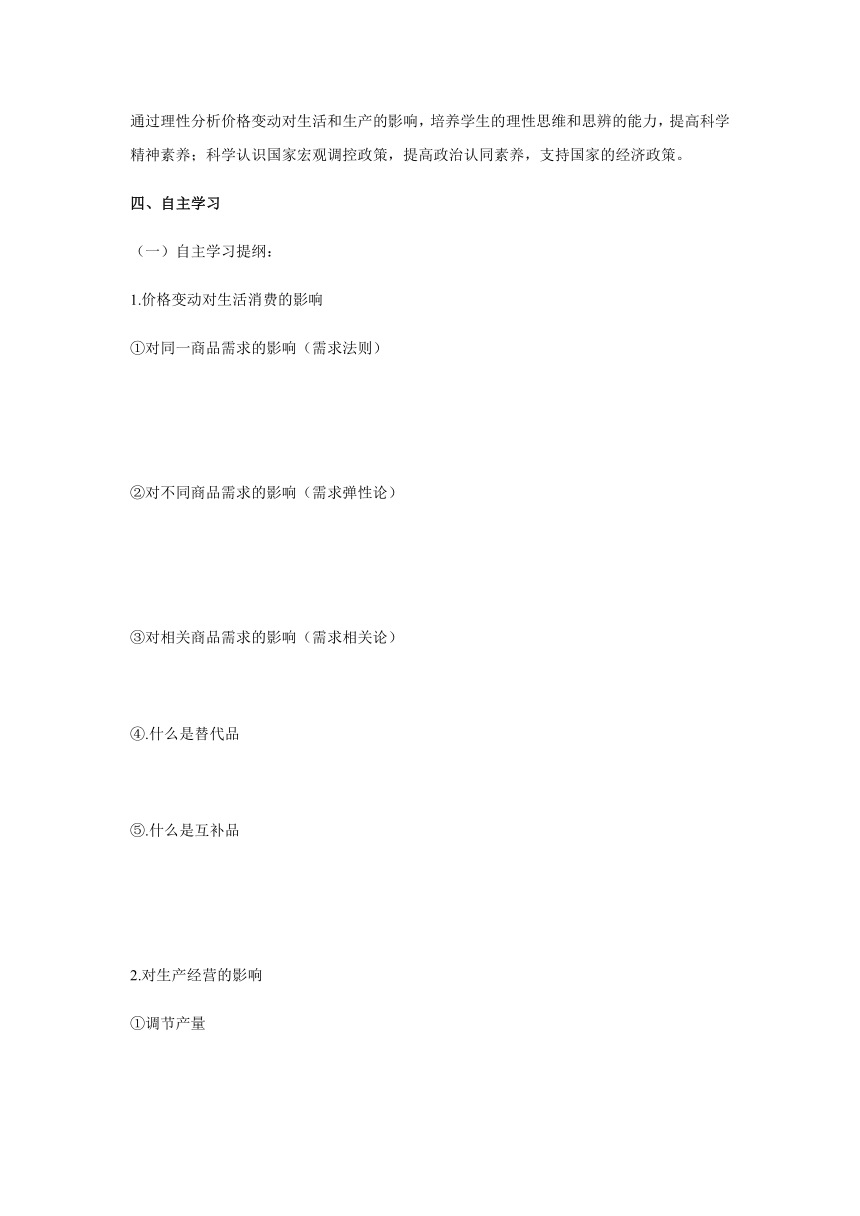 通过理性分析价格变动对生活和生产的影响，培养学生的理性思维和思辨的能力，提高科学精神素养；科学认识国家宏观调控政策，提高政治认同素养，支持国家的经济政策。

四、自主学习

（一）自主学习提纲：

1.价格变动对生活消费的影响

①对同一商品需求的影响（需求法则）

②对不同商品需求的影响（需求弹性论）

③对相关商品需求的影响（需求相关论）

④.什么是替代品

⑤.什么是互补品

2.对生产经营的影响

①调节产量